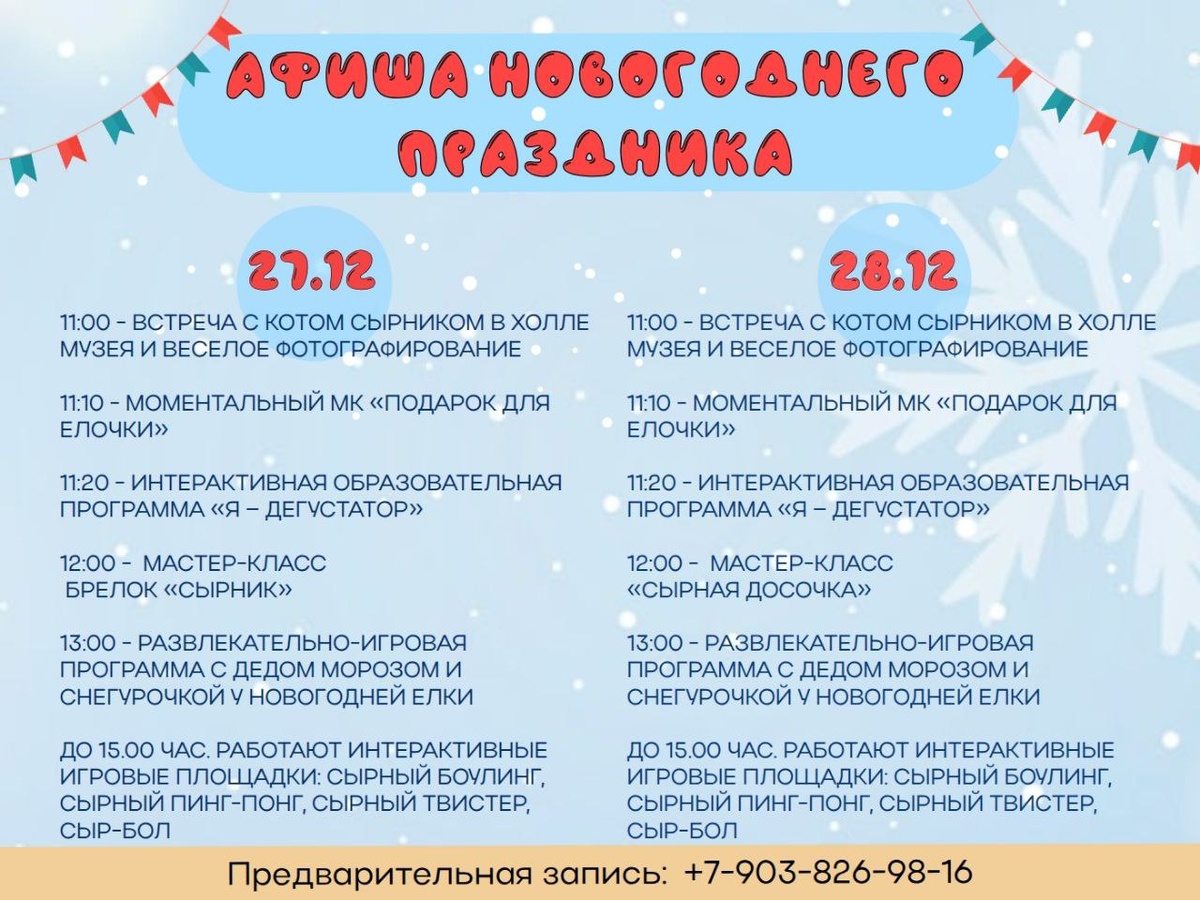 АФИША НОВОГОДНЕГО ПРАЗДНИКА

27.12

11:00 - ВСТРЕЧА С КОТОМ СЫРНИКОМ В ХОЛЛЕ МУЗЕЯ И ВЕСЕЛОЕ ФОТОГРАФИРОВАНИЕ

11:10 - МОМЕНТАЛЬНЫЙ МК «ПОДАРОК ДЛЯ ЕЛОЧКИ»

11:20 - ИНТЕРАКТИВНАЯ ОБРАЗОВАТЕЛЬНАЯ ПРОГРАММА «Я – ДЕГУСТАТОР»

12:00 - МАСТЕР-КЛАСС БРЕЛОК «СЫРНИК»

13:00 - РАЗВЛЕКАТЕЛЬНО-ИГРОВАЯ ПРОГРАММА С ДЕДОМ МОРОЗОМ И СНЕГУРОЧКОЙ У НОВОГОДНЕЙ ЕЛКИ

ДО 15.00 ЧАС. РАБОТАЮТ ИНТЕРАКТИВНЫЕ ИГРОВЫЕ ПЛОЩАДКИ: СЫРНЫЙ БОУЛИНГ, СЫРНЫЙ ПИНГ-ПОНГ, СЫРНЫЙ ТВИСТЕР, СЫР-БОЛ

28.12

11:00 - ВСТРЕЧА С КОТОМ СЫРНИКОМ В ХОЛЛЕ МУЗЕЯ И ВЕСЕЛОЕ ФОТОГРАФИРОВАНИЕ

11:10 - МОМЕНТАЛЬНЫЙ МК «ПОДАРОК ДЛЯ ЕЛОЧКИ»

11:20 - ИНТЕРАКТИВНАЯ ОБРАЗОВАТЕЛЬНАЯ ПРОГРАММА «Я – ДЕГУСТАТОР»

12:00 - МАСТЕР-КЛАСС «СЫРНАЯ ДОСОЧКА»

13:00 - РАЗВЛЕКАТЕЛЬНО-ИГРОВАЯ ПРОГРАММА С ДЕДОМ МОРОЗОМ И СНЕГУРОЧКОЙ У НОВОГОДНЕЙ ЕЛКИ

ДО 15.00 ЧАС. РАБОТАЮТ ИНТЕРАКТИВНЫЕ ИГРОВЫЕ ПЛОЩАДКИ: СЫРНЫЙ БОУЛИНГ, СЫРНЫЙ ПИНГ-ПОНГ, СЫРНЫЙ ТВИСТЕР, СЫР-БОЛ

Предварительная запись: +7-903-826-98-16